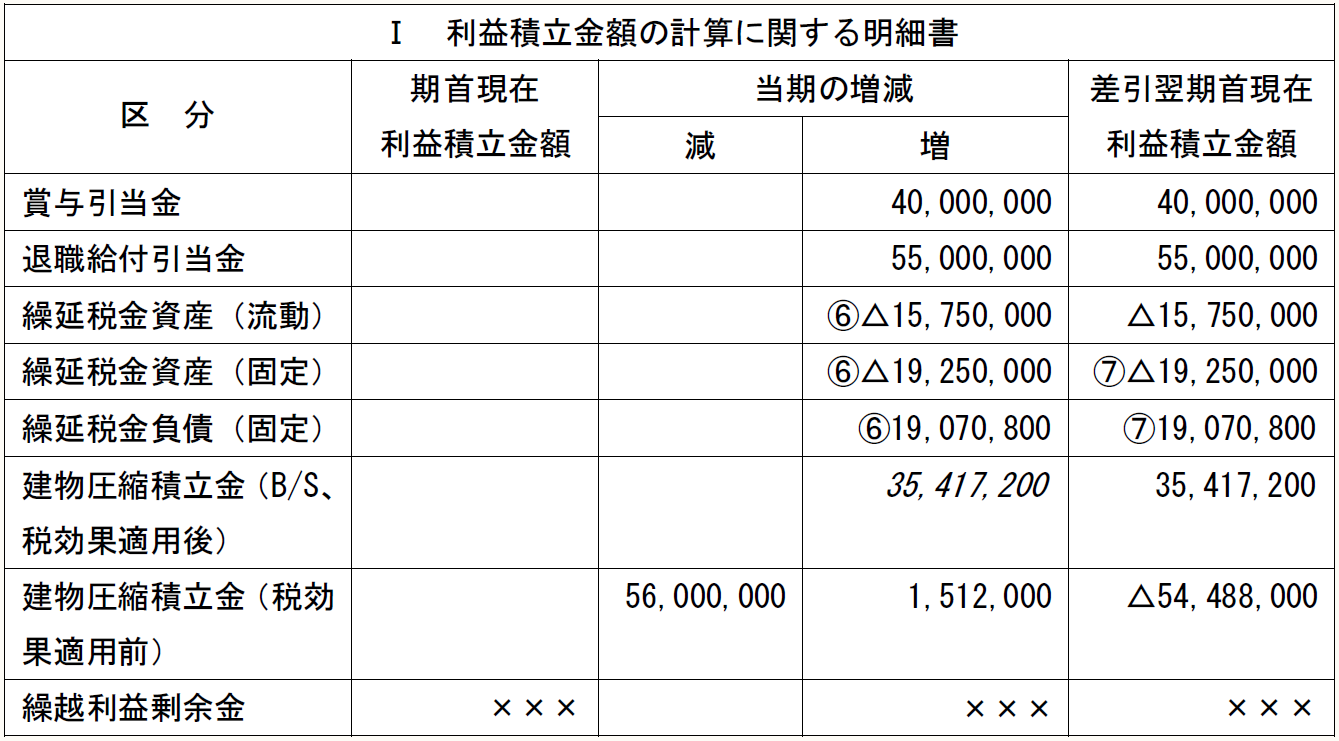 Ⅰ　利益積立金額の計算に関する明細書

| 区　分 | 期首現在 利益積立金額 | 当期の増減 減 | 当期の増減 増 | 差引翌期首現在 利益積立金額 |
|---|---|---|---|---|
| 賞与引当金 | | | 40,000,000 | 40,000,000 |
| 退職給付引当金 | | | 55,000,000 | 55,000,000 |
| 繰延税金資産（流動） | | | ⑥△15,750,000 | △15,750,000 |
| 繰延税金資産（固定） | | | ⑥△19,250,000 | ⑦△19,250,000 |
| 繰延税金負債（固定） | | | ⑥19,070,800 | ⑦19,070,800 |
| 建物圧縮積立金（B/S、税効果適用後） | | | 35,417,200 | 35,417,200 |
| 建物圧縮積立金（税効果適用前） | | 56,000,000 | 1,512,000 | △54,488,000 |
| 繰越利益剰余金 | ××× | | ××× | ××× |